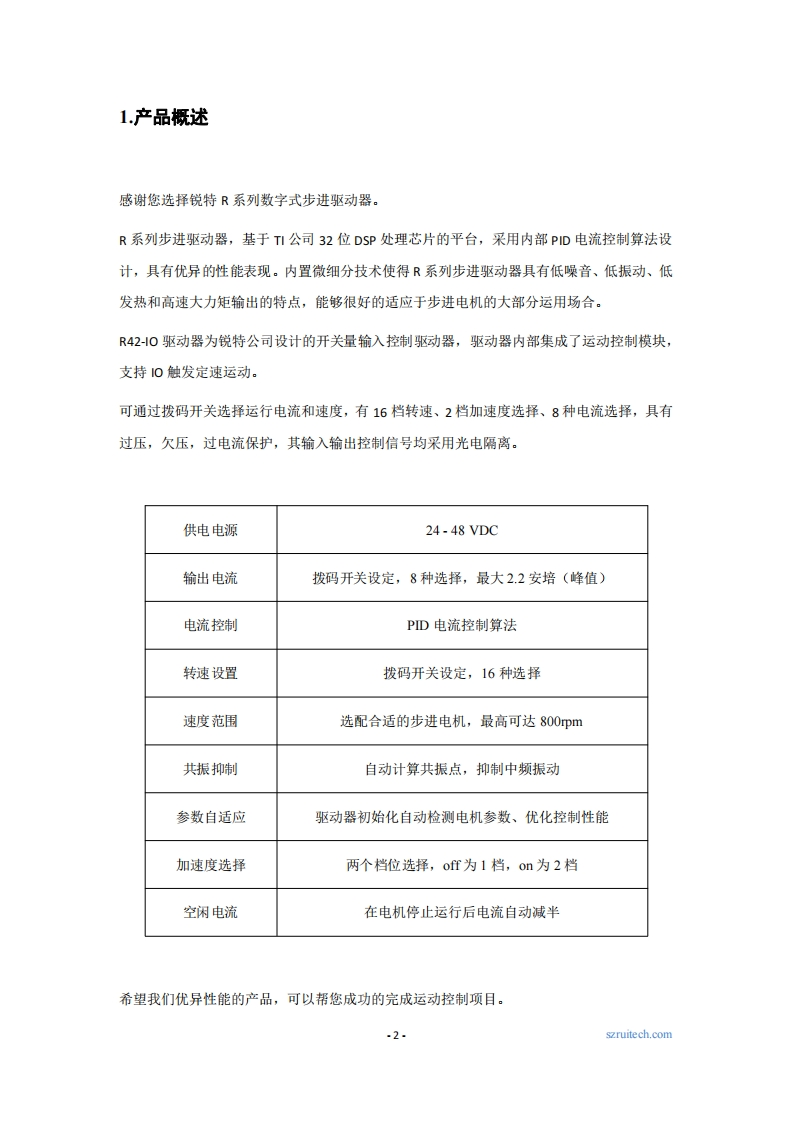 1.产品概述

感谢您选择锐特 R 系列数字式步进驱动器。

R 系列步进驱动器，基于 TI 公司 32 位 DSP 处理芯片的平台，采用内部 PID 电流控制算法设计，具有优异的性能表现。内置微细分技术使得 R 系列步进驱动器具有低噪音、低振动、低发热和高速大力矩输出的特点，能够很好的适应于步进电机的大部分运用场合。

R42-IO 驱动器为锐特公司设计的开关量输入控制驱动器，驱动器内部集成了运动控制模块，支持 IO 触发定速运动。

可通过拨码开关选择运行电流和速度，有 16 档转速、2 档加速度选择、8 种电流选择，具有过压，欠压，过电流保护，其输入输出控制信号均采用光电隔离。

| 供电电源 | 24 - 48 VDC |
|---|---|
| 输出电流 | 拨码开关设定，8 种选择，最大 2.2 安培（峰值） |
| 电流控制 | PID 电流控制算法 |
| 转速设置 | 拨码开关设定，16 种选择 |
| 速度范围 | 选配合适的步进电机，最高可达 800rpm |
| 共振抑制 | 自动计算共振点，抑制中频振动 |
| 参数自适应 | 驱动器初始化自动检测电机参数、优化控制性能 |
| 加速度选择 | 两个档位选择，off 为 1 档，on 为 2 档 |
| 空闲电流 | 在电机停止运行后电流自动减半 |

希望我们优异性能的产品，可以帮您成功的完成运动控制项目。

- 2 -

szruitech.com